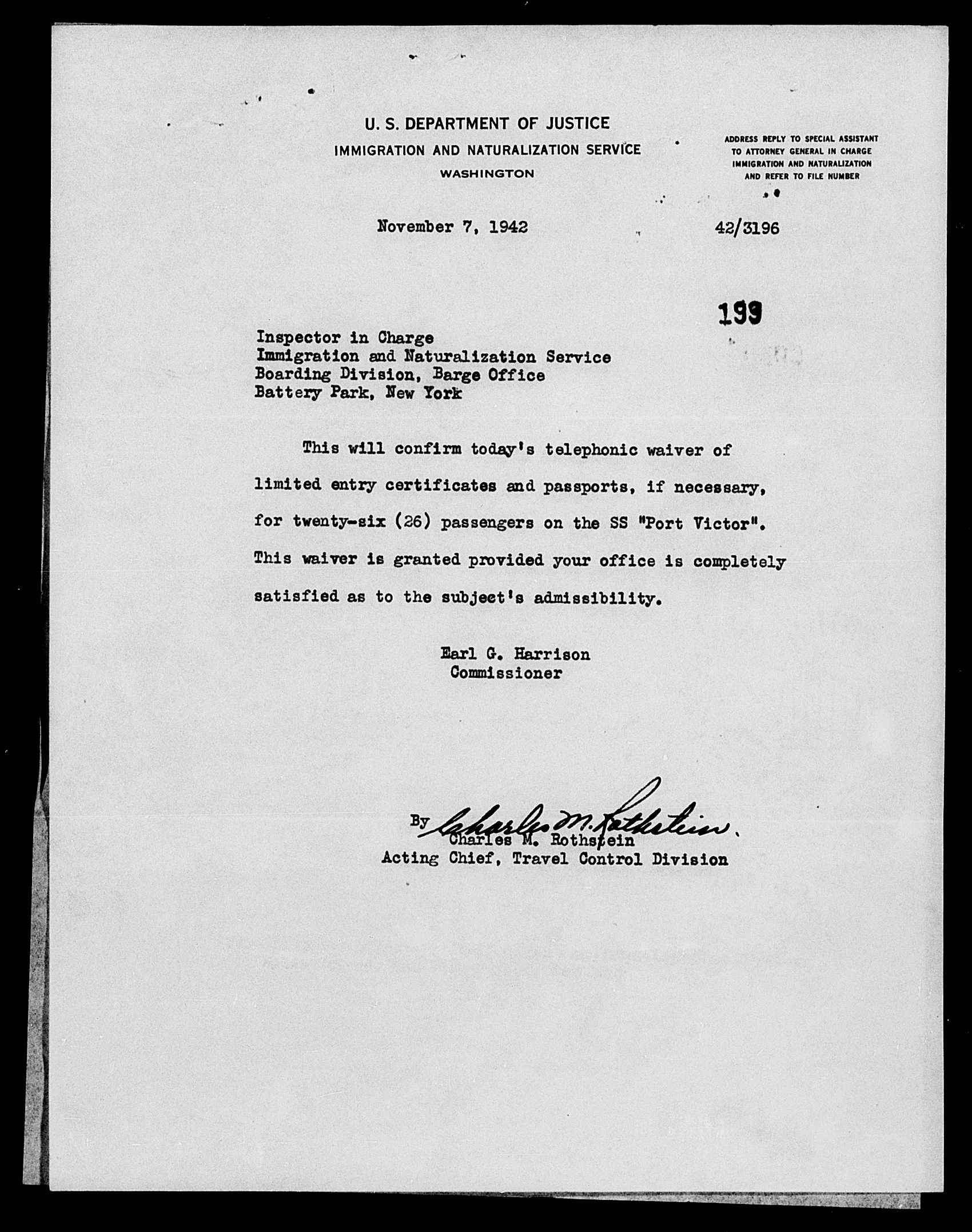 U. S. DEPARTMENT OF JUSTICE
IMMIGRATION AND NATURALIZATION SERVICE
WASHINGTON

ADDRESS REPLY TO SPECIAL ASSISTANT TO ATTORNEY GENERAL IN CHARGE IMMIGRATION AND NATURALIZATION AND REFER TO FILE NUMBER

November 7, 1942

42/3196

199

Inspector in Charge
Immigration and Naturalization Service
Boarding Division, Barge Office
Battery Park, New York

This will confirm today's telephonic waiver of limited entry certificates and passports, if necessary, for twenty-six (26) passengers on the SS "Port Victor". This waiver is granted provided your office is completely satisfied as to the subject's admissibility.

Earl G. Harrison
Commissioner

By Charles M. Rothstein
Charles M. Rothstein
Acting Chief, Travel Control Division